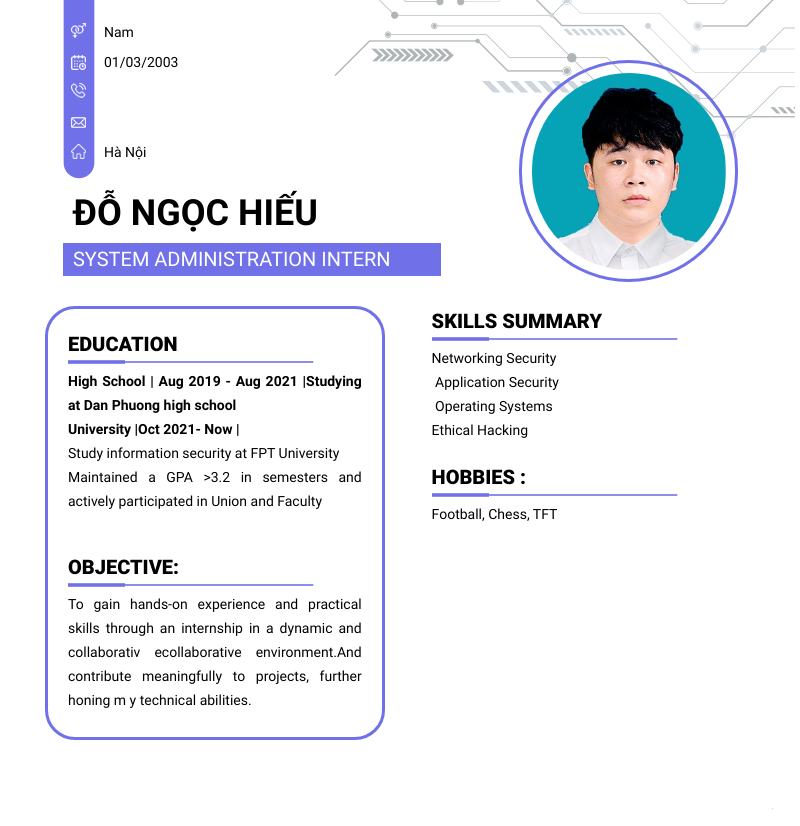 Nam

01/03/2003

Hà Nội

ĐỖ NGỌC HIẾU

SYSTEM ADMINISTRATION INTERN

EDUCATION

High School | Aug 2019 - Aug 2021 |Studying at Dan Phuong high school
University |Oct 2021- Now |
Study information security at FPT University
Maintained a GPA >3.2 in semesters and actively participated in Union and Faculty

OBJECTIVE:

To gain hands-on experience and practical skills through an internship in a dynamic and collaborativ ecollaborative environment.And contribute meaningfully to projects, further honing m y technical abilities.

SKILLS SUMMARY

Networking Security
Application Security
Operating Systems
Ethical Hacking

HOBBIES :

Football, Chess, TFT